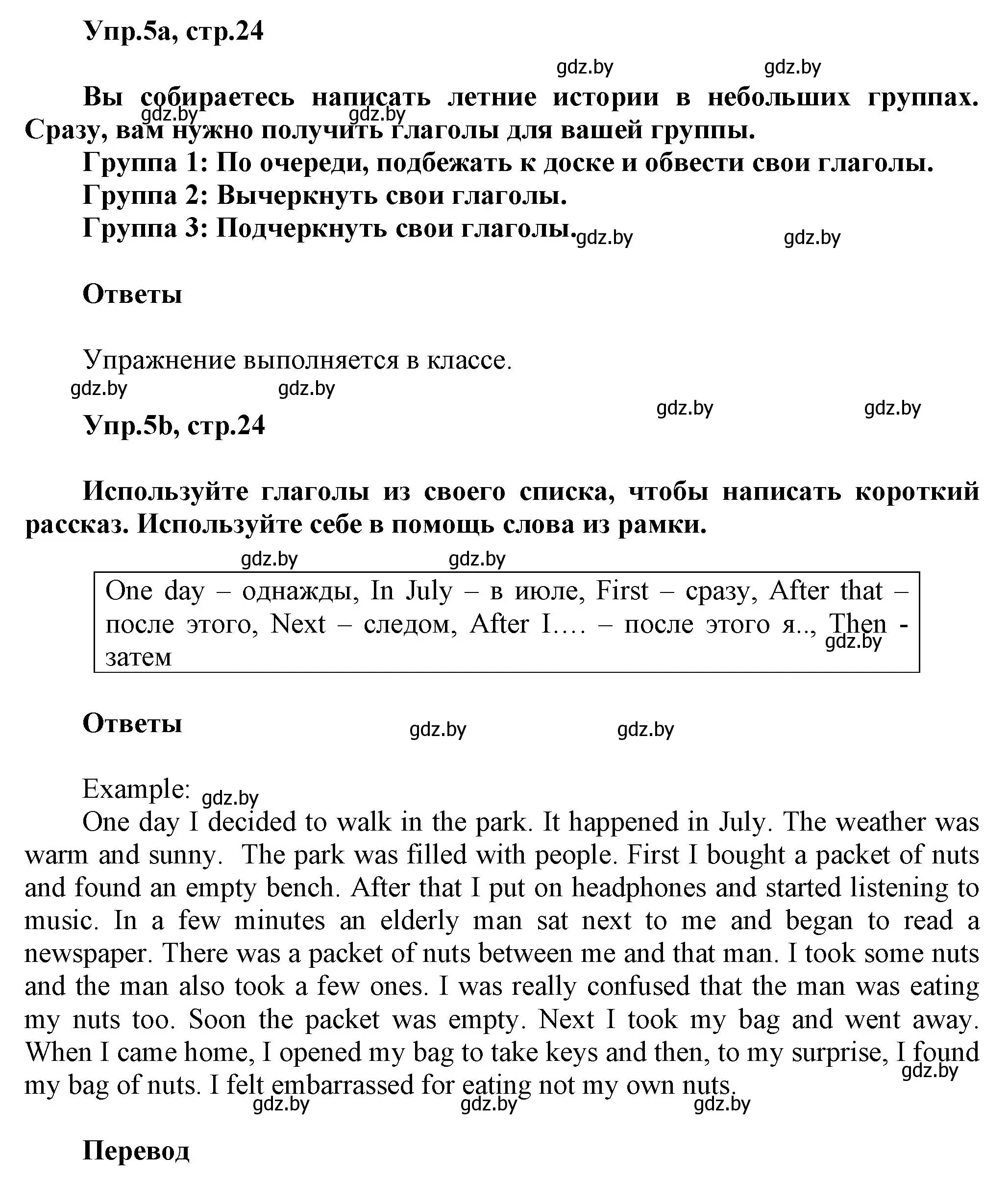 Упр.5a, стр.24

gdz.by gdz.by

Вы собираетесь написать летние истории в небольших группах. Сразу, вам нужно получить глаголы для вашей группы.

gdz.by gdz.by

Группа 1: По очереди, подбежать к доске и обвести свои глаголы.
Группа 2: Вычеркнуть свои глаголы.
Группа 3: Подчеркнуть свои глаголы.

gdz.by gdz.by

Ответы

Упражнение выполняется в классе.

gdz.by gdz.by gdz.by gdz.by

Упр.5b, стр.24

Используйте глаголы из своего списка, чтобы написать короткий рассказ. Используйте себе в помощь слова из рамки.

gdz.by gdz.by

One day – однажды, In July – в июле, First – сразу, After that – после этого, Next – следом, After I…. – после этого я.., Then - затем

gdz.by

Ответы

gdz.by gdz.by

Example:

gdz.by

One day I decided to walk in the park. It happened in July. The weather was warm and sunny. The park was filled with people. First I bought a packet of nuts and found an empty bench. After that I put on headphones and started listening to music. In a few minutes an elderly man sat next to me and began to read a newspaper. There was a packet of nuts between me and that man. I took some nuts and the man also took a few ones. I was really confused that the man was eating my nuts too. Soon the packet was empty. Next I took my bag and went away. When I came home, I opened my bag to take keys and then, to my surprise, I found my bag of nuts. I felt embarrassed for eating not my own nuts.

gdz.by gdz.by gdz.by gdz.by

Перевод